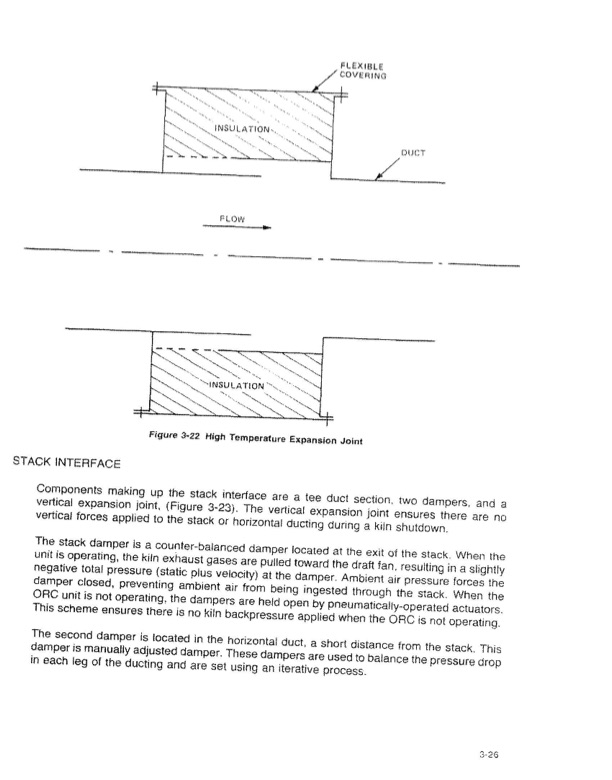 FLEXIBLE COVERING

INSULATION

DUCT

FLOW

INSULATION

Figure 3-22 High Temperature Expansion Joint

STACK INTERFACE

Components making up the stack interface are a tee duct section, two dampers, and a vertical expansion joint, (Figure 3-23). The vertical expansion joint ensures there are no vertical forces applied to the stack or horizontal ducting during a kiln shutdown.

The stack damper is a counter-balanced damper located at the exit of the stack. When the unit is operating, the kiln exhaust gases are pulled toward the draft fan, resulting in a slightly negative total pressure (static plus velocity) at the damper. Ambient air pressure forces the damper closed, preventing ambient air from being ingested through the stack. When the ORC unit is not operating, the dampers are held open by pneumatically-operated actuators. This scheme ensures there is no kiln backpressure applied when the ORC is not operating.

The second damper is located in the horizontal duct, a short distance from the stack. This damper is manually adjusted damper. These dampers are used to balance the pressure drop in each leg of the ducting and are set using an iterative process.

3-26